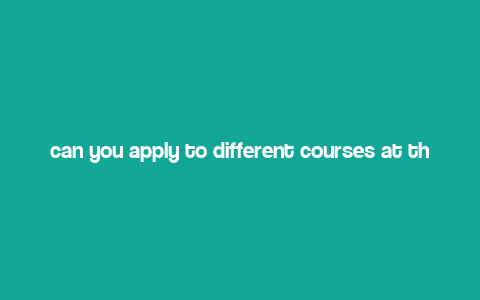 can you apply to different courses at th